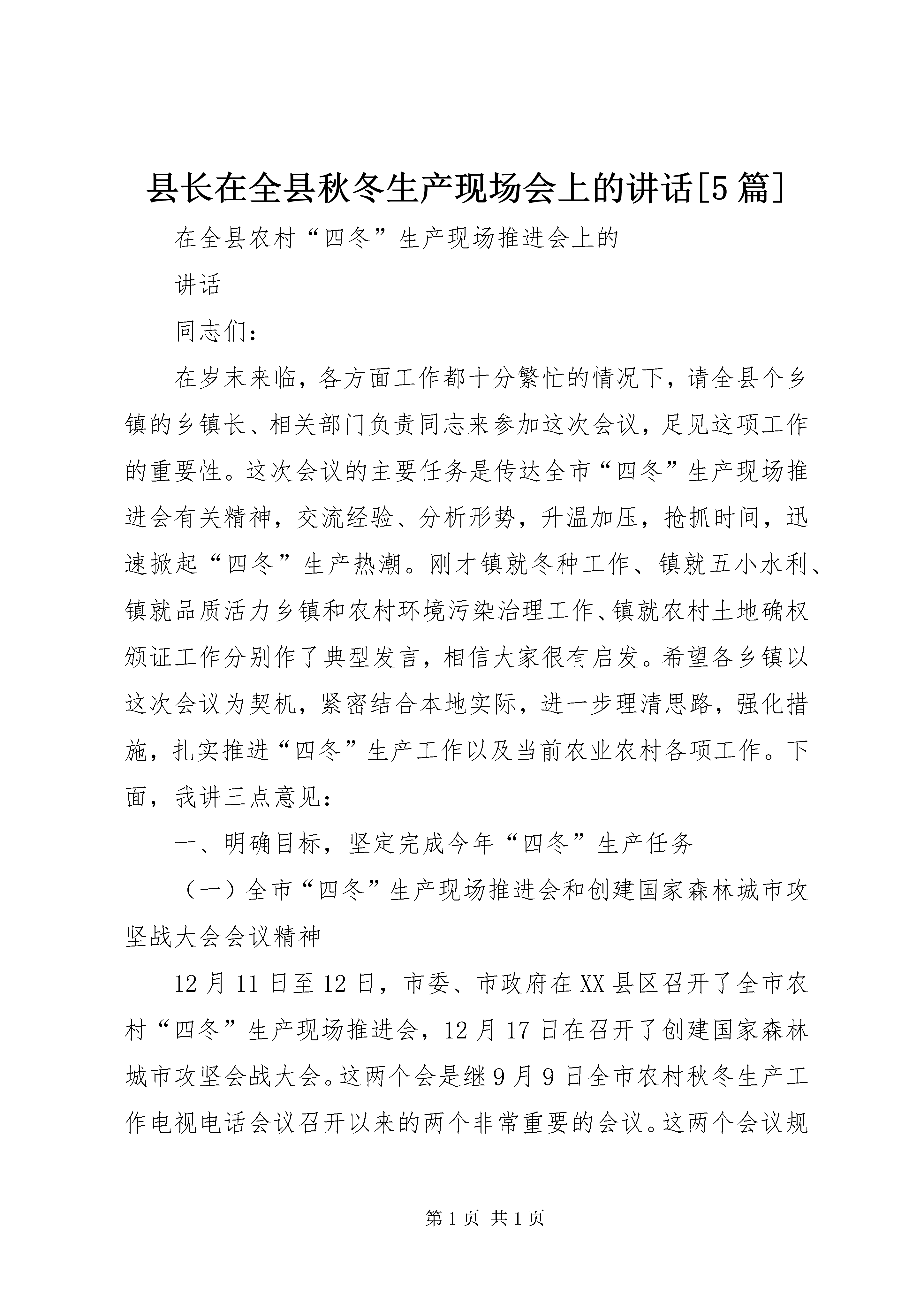 县长在全县秋冬生产现场会上的讲话[5篇]

在全县农村“四冬”生产现场推进会上的

讲话

同志们：

在岁末来临，各方面工作都十分繁忙的情况下，请全县个乡镇的乡镇长、相关部门负责同志来参加这次会议，足见这项工作的重要性。这次会议的主要任务是传达全市“四冬”生产现场推进会有关精神，交流经验、分析形势，升温加压，抢抓时间，迅速掀起“四冬”生产热潮。刚才镇就冬种工作、镇就五小水利、镇就品质活力乡镇和农村环境污染治理工作、镇就农村土地确权颁证工作分别作了典型发言，相信大家很有启发。希望各乡镇以这次会议为契机，紧密结合本地实际，进一步理清思路，强化措施，扎实推进“四冬”生产工作以及当前农业农村各项工作。下面，我讲三点意见：

一、明确目标，坚定完成今年“四冬”生产任务

（一）全市“四冬”生产现场推进会和创建国家森林城市攻坚战大会会议精神

12月11日至12日，市委、市政府在XX县区召开了全市农村“四冬”生产现场推进会，12月17日在召开了创建国家森林城市攻坚会战大会。这两个会是继9月9日全市农村秋冬生产工作电视电话会议召开以来的两个非常重要的会议。这两个会议规

第1页 共1页